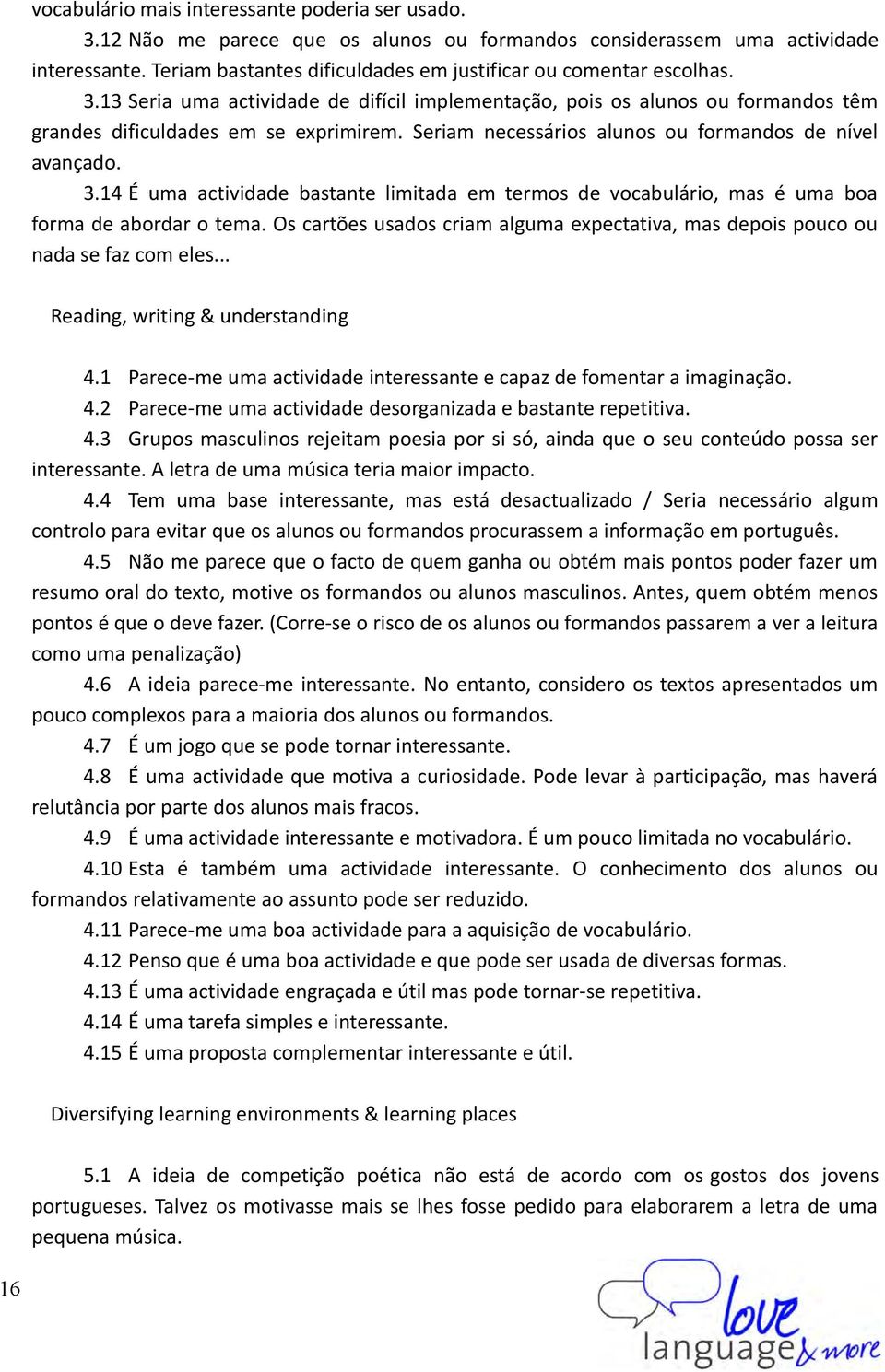 vocabulário mais interessante poderia ser usado.

3.12 Não me parece que os alunos ou formandos considerassem uma actividade interessante. Teriam bastantes dificuldades em justificar ou comentar escolhas.

3.13 Seria uma actividade de difícil implementação, pois os alunos ou formandos têm grandes dificuldades em se exprimirem. Seriam necessários alunos ou formandos de nível avançado.

3.14 É uma actividade bastante limitada em termos de vocabulário, mas é uma boa forma de abordar o tema. Os cartões usados criam alguma expectativa, mas depois pouco ou nada se faz com eles...

Reading, writing & understanding

4.1 Parece-me uma actividade interessante e capaz de fomentar a imaginação.

4.2 Parece-me uma actividade desorganizada e bastante repetitiva.

4.3 Grupos masculinos rejeitam poesia por si só, ainda que o seu conteúdo possa ser interessante. A letra de uma música teria maior impacto.

4.4 Tem uma base interessante, mas está desactualizado / Seria necessário algum controlo para evitar que os alunos ou formandos procurassem a informação em português.

4.5 Não me parece que o facto de quem ganha ou obtém mais pontos poder fazer um resumo oral do texto, motive os formandos ou alunos masculinos. Antes, quem obtém menos pontos é que o deve fazer. (Corre-se o risco de os alunos ou formandos passarem a ver a leitura como uma penalização)

4.6 A ideia parece-me interessante. No entanto, considero os textos apresentados um pouco complexos para a maioria dos alunos ou formandos.

4.7 É um jogo que se pode tornar interessante.

4.8 É uma actividade que motiva a curiosidade. Pode levar à participação, mas haverá relutância por parte dos alunos mais fracos.

4.9 É uma actividade interessante e motivadora. É um pouco limitada no vocabulário.

4.10 Esta é também uma actividade interessante. O conhecimento dos alunos ou formandos relativamente ao assunto pode ser reduzido.

4.11 Parece-me uma boa actividade para a aquisição de vocabulário.

4.12 Penso que é uma boa actividade e que pode ser usada de diversas formas.

4.13 É uma actividade engraçada e útil mas pode tornar-se repetitiva.

4.14 É uma tarefa simples e interessante.

4.15 É uma proposta complementar interessante e útil.

Diversifying learning environments & learning places

5.1 A ideia de competição poética não está de acordo com os gostos dos jovens portugueses. Talvez os motivasse mais se lhes fosse pedido para elaborarem a letra de uma pequena música.

16

love language & more